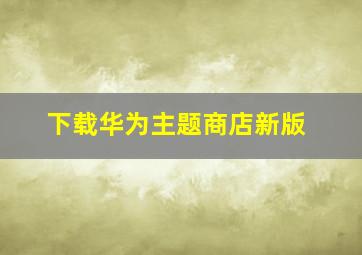 下载华为主题商店新版